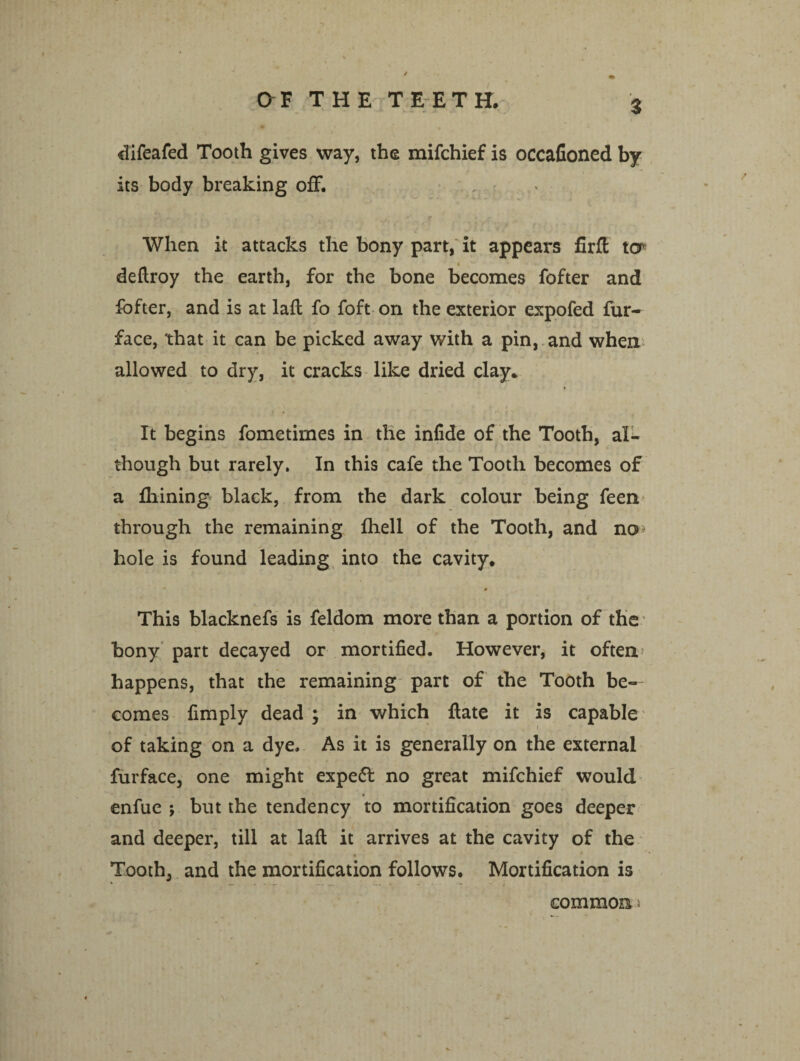 OF THE TEETH. 3

difeafed Tooth gives way, the mifchief is occafioned by its body breaking off.

When it attacks the bony part, it appears firft to deftroy the earth, for the bone becomes fofter and fofter, and is at laft fo foft on the exterior expofed furface, that it can be picked away with a pin, and when allowed to dry, it cracks like dried clay.

It begins fometimes in the infide of the Tooth, although but rarely. In this cafe the Tooth becomes of a fhining black, from the dark colour being feen through the remaining fhell of the Tooth, and no hole is found leading into the cavity.

This blacknefs is feldom more than a portion of the bony part decayed or mortified. However, it often happens, that the remaining part of the Tooth becomes fimply dead ; in which ftate it is capable of taking on a dye. As it is generally on the external furface, one might expect no great mifchief would enfue ; but the tendency to mortification goes deeper and deeper, till at laft it arrives at the cavity of the Tooth, and the mortification follows. Mortification is

common